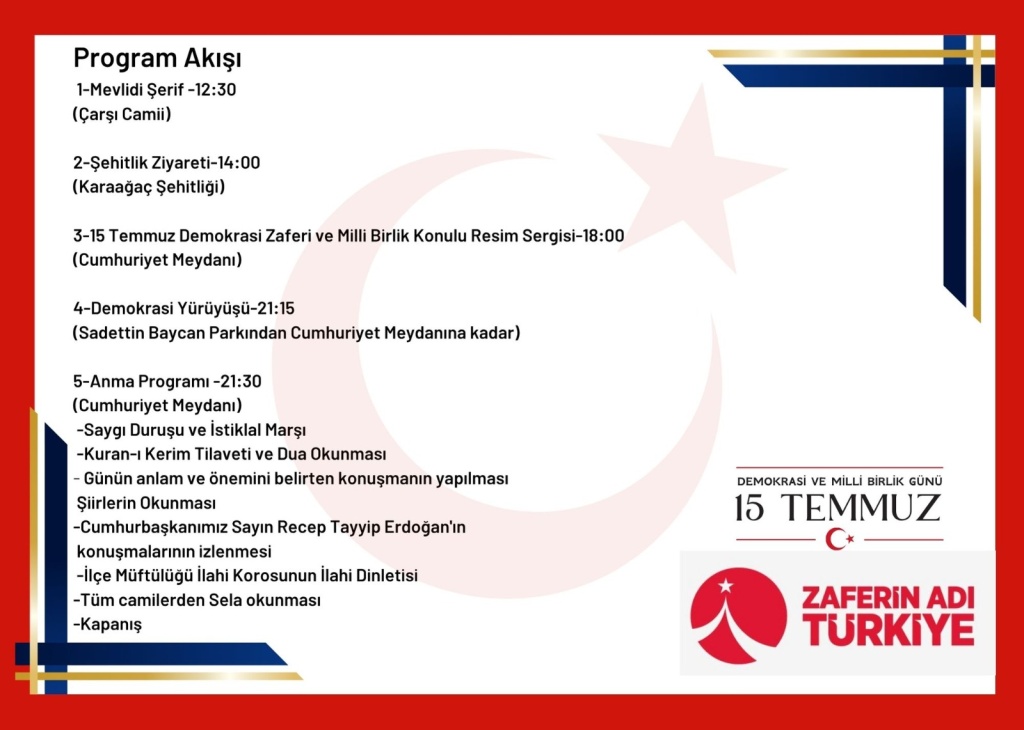 Program Akışı

1-Mevlidi Şerif -12:30
(Çarşı Camii)

2-Şehitlik Ziyareti-14:00
(Karaağaç Şehitliği)

3-15 Temmuz Demokrasi Zaferi ve Milli Birlik Konulu Resim Sergisi-18:00
(Cumhuriyet Meydanı)

4-Demokrasi Yürüyüşü-21:15
(Sadettin Baycan Parkından Cumhuriyet Meydanına kadar)

5-Anma Programı -21:30
(Cumhuriyet Meydanı)
-Saygı Duruşu ve İstiklal Marşı
-Kuran-ı Kerim Tilaveti ve Dua Okunması
- Günün anlam ve önemini belirten konuşmanın yapılması
Şiirlerin Okunması
-Cumhurbaşkanımız Sayın Recep Tayyip Erdoğan'ın konuşmalarının izlenmesi
-İlçe Müftülüğü İlahi Korosunun İlahi Dinletisi
-Tüm camilerden Sela okunması
-Kapanış

DEMOKRASİ VE MİLLİ BİRLİK GÜNÜ
15 TEMMUZ

ZAFERİN ADI
TÜRKİYE